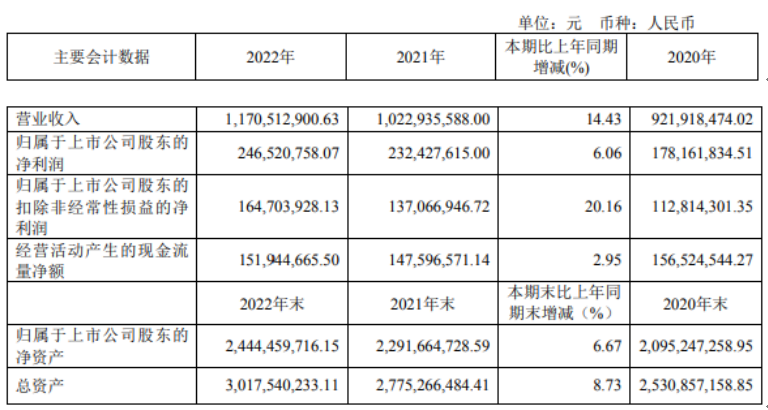 单位：元 币种：人民币

| 主要会计数据 | 2022年 | 2021年 | 本期比上年同期增减(%) | 2020年 |
|---|---|---|---|---|
| 营业收入 | 1,170,512,900.63 | 1,022,935,588.00 | 14.43 | 921,918,474.02 |
| 归属于上市公司股东的净利润 | 246,520,758.07 | 232,427,615.00 | 6.06 | 178,161,834.51 |
| 归属于上市公司股东的扣除非经常性损益的净利润 | 164,703,928.13 | 137,066,946.72 | 20.16 | 112,814,301.35 |
| 经营活动产生的现金流量净额 | 151,944,665.50 | 147,596,571.14 | 2.95 | 156,524,544.27 |
|  | 2022年末 | 2021年末 | 本期末比上年同期末增减（%） | 2020年末 |
| 归属于上市公司股东的净资产 | 2,444,459,716.15 | 2,291,664,728.59 | 6.67 | 2,095,247,258.95 |
| 总资产 | 3,017,540,233.11 | 2,775,266,484.41 | 8.73 | 2,530,857,158.85 |